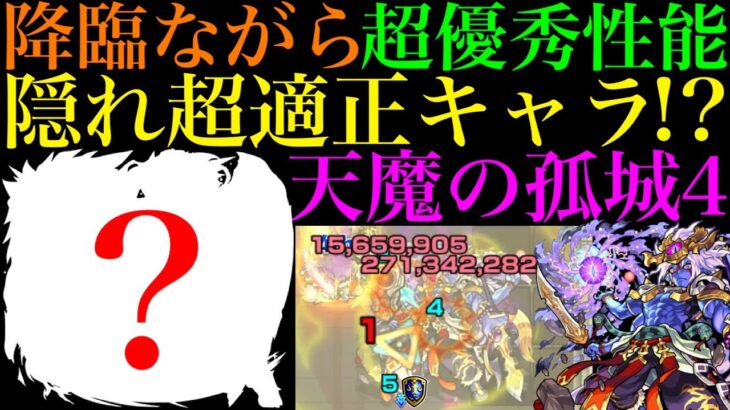 降臨ながら超優秀性能
隠れ超適正キャラ!?
天魔の孤城4

?

15,659,905
271,342,282
4
1
5